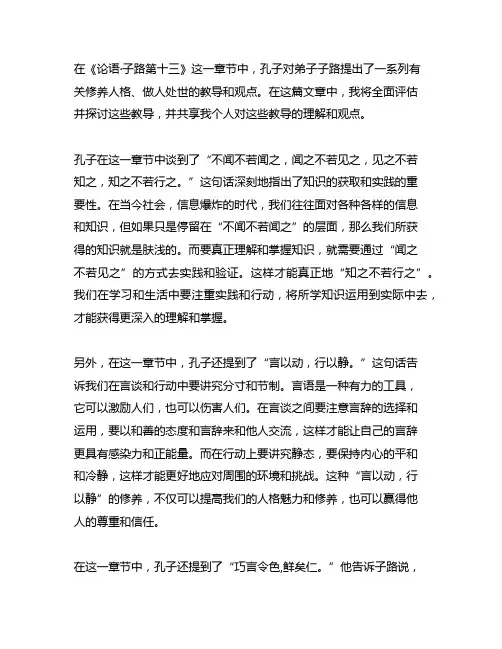 在《论语·子路第十三》这一章节中，孔子对弟子子路提出了一系列有关修养人格、做人处世的教导和观点。在这篇文章中，我将全面评估并探讨这些教导，并共享我个人对这些教导的理解和观点。

孔子在这一章节中谈到了“不闻不若闻之，闻之不若见之，见之不若知之，知之不若行之。”这句话深刻地指出了知识的获取和实践的重要性。在当今社会，信息爆炸的时代，我们往往面对各种各样的信息和知识，但如果只是停留在“不闻不若闻之”的层面，那么我们所获得的知识就是肤浅的。而要真正理解和掌握知识，就需要通过“闻之不若见之”的方式去实践和验证。这样才能真正地“知之不若行之”。我们在学习和生活中要注重实践和行动，将所学知识运用到实际中去，才能获得更深入的理解和掌握。

另外，在这一章节中，孔子还提到了“言以动，行以静。”这句话告诉我们在言谈和行动中要讲究分寸和节制。言语是一种有力的工具，它可以激励人们，也可以伤害人们。在言谈之间要注意言辞的选择和运用，要以和善的态度和言辞来和他人交流，这样才能让自己的言辞更具有感染力和正能量。而在行动上要讲究静态，要保持内心的平和和冷静，这样才能更好地应对周围的环境和挑战。这种“言以动，行以静”的修养，不仅可以提高我们的人格魅力和修养，也可以赢得他人的尊重和信任。

在这一章节中，孔子还提到了“巧言令色,鲜矣仁。”他告诉子路说，